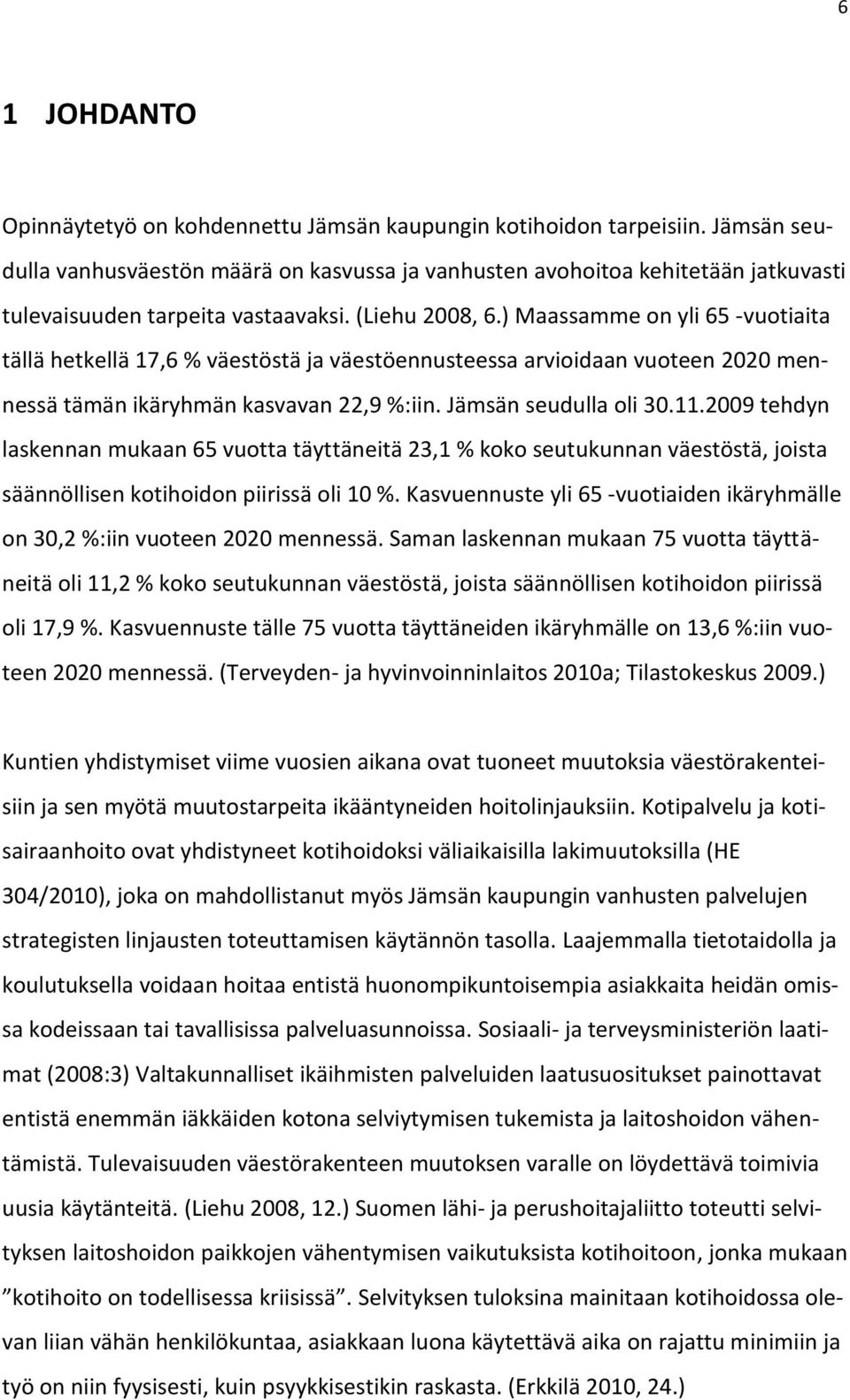 6

1 JOHDANTO

Opinnäytetyö on kohdennettu Jämsän kaupungin kotihoidon tarpeisiin. Jämsän seudulla vanhusväestön määrä on kasvussa ja vanhusten avohoitoa kehitetään jatkuvasti tulevaisuuden tarpeita vastaavaksi. (Liehu 2008, 6.) Maassamme on yli 65 -vuotiaita tällä hetkellä 17,6 % väestöstä ja väestöennusteessa arvioidaan vuoteen 2020 mennessä tämän ikäryhmän kasvavan 22,9 %:iin. Jämsän seudulla oli 30.11.2009 tehdyn laskennan mukaan 65 vuotta täyttäneitä 23,1 % koko seutukunnan väestöstä, joista säännöllisen kotihoidon piirissä oli 10 %. Kasvuennuste yli 65 -vuotiaiden ikäryhmälle on 30,2 %:iin vuoteen 2020 mennessä. Saman laskennan mukaan 75 vuotta täyttäneitä oli 11,2 % koko seutukunnan väestöstä, joista säännöllisen kotihoidon piirissä oli 17,9 %. Kasvuennuste tälle 75 vuotta täyttäneiden ikäryhmälle on 13,6 %:iin vuoteen 2020 mennessä. (Terveyden- ja hyvinvoinninlaitos 2010a; Tilastokeskus 2009.)

Kuntien yhdistymiset viime vuosien aikana ovat tuoneet muutoksia väestörakenteisiin ja sen myötä muutostarpeita ikääntyneiden hoitolinjauksiin. Kotipalvelu ja kotisairaanhoito ovat yhdistyneet kotihoidoksi väliaikaisilla lakimuutoksilla (HE 304/2010), joka on mahdollistanut myös Jämsän kaupungin vanhusten palvelujen strategisten linjausten toteuttamisen käytännön tasolla. Laajemmalla tietotaidolla ja koulutuksella voidaan hoitaa entistä huonompikuntoisempia asiakkaita heidän omissa kodeissaan tai tavallisissa palveluasunnoissa. Sosiaali- ja terveysministeriön laatimat (2008:3) Valtakunnalliset ikäihmisten palveluiden laatusuositukset painottavat entistä enemmän iäkkäiden kotona selviytymisen tukemista ja laitoshoidon vähentämistä. Tulevaisuuden väestörakenteen muutoksen varalle on löydettävä toimivia uusia käytänteitä. (Liehu 2008, 12.) Suomen lähi- ja perushoitajaliitto toteutti selvityksen laitoshoidon paikkojen vähentymisen vaikutuksista kotihoitoon, jonka mukaan ”kotihoito on todellisessa kriisissä”. Selvityksen tuloksina mainitaan kotihoidossa olevan liian vähän henkilökuntaa, asiakkaan luona käytettävä aika on rajattu minimiin ja työ on niin fyysisesti, kuin psyykkisestikin raskasta. (Erkkilä 2010, 24.)